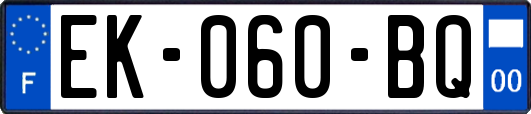 F

EK-060-BQ

00